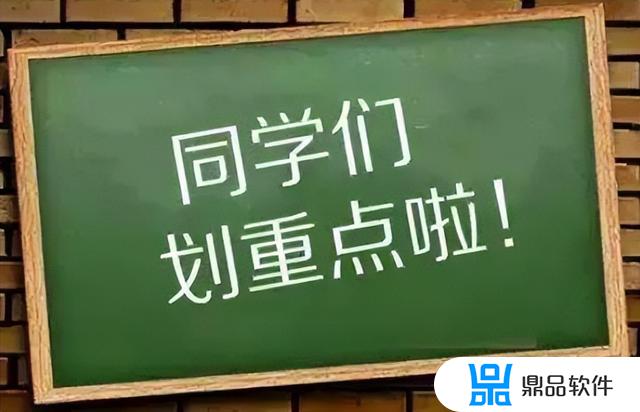 同学们
划重点啦！

鼎品软件